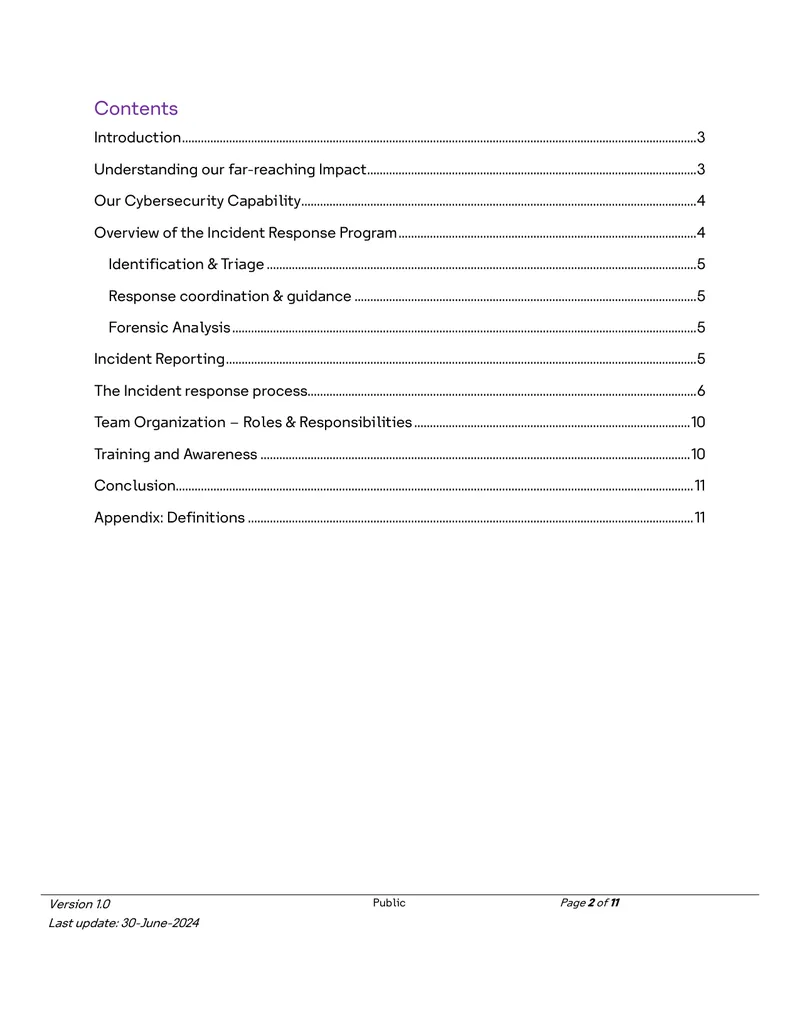 Contents

Introduction 3

Understanding our far-reaching Impact 3

Our Cybersecurity Capability 4

Overview of the Incident Response Program 4

Identification & Triage 5

Response coordination & guidance 5

Forensic Analysis 5

Incident Reporting 5

The Incident response process 6

Team Organization – Roles & Responsibilities 10

Training and Awareness 10

Conclusion 11

Appendix: Definitions 11

Version 1.0
Last update: 30-June-2024

Public

Page 2 of 11